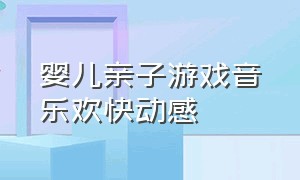 婴儿亲子游戏音乐欢快动感